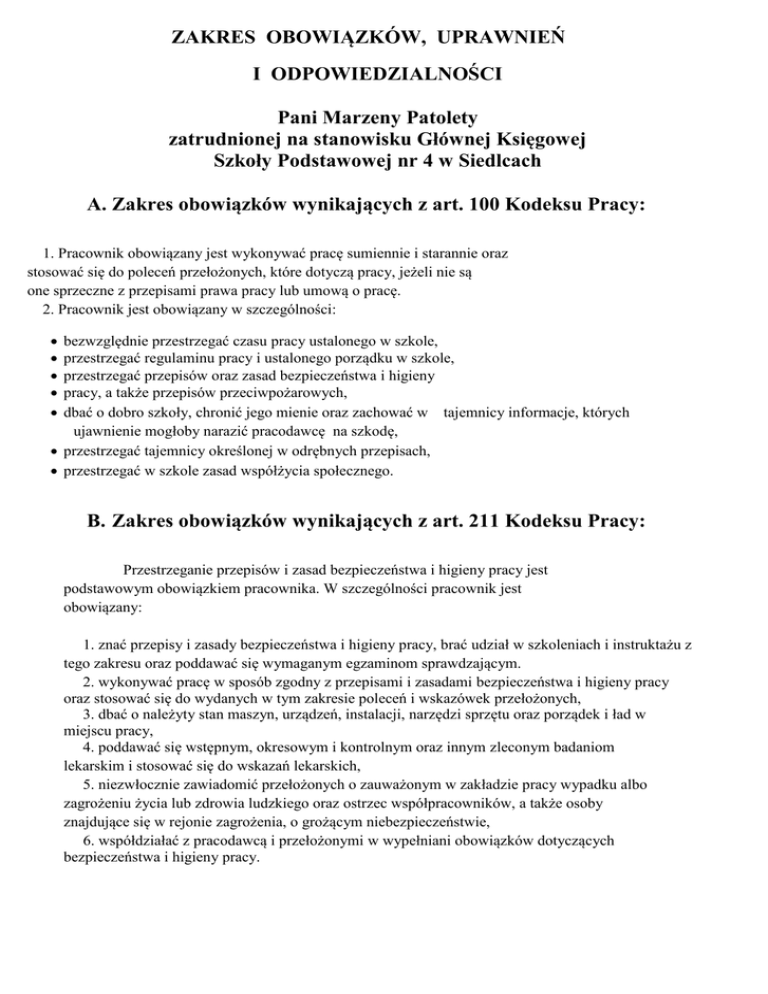 ZAKRES OBOWIĄZKÓW, UPRAWNIEŃ

I ODPOWIEDZIALNOŚCI

Pani Marzeny Patolety
zatrudnionej na stanowisku Głównej Księgowej
Szkoły Podstawowej nr 4 w Siedlcach

A. Zakres obowiązków wynikających z art. 100 Kodeksu Pracy:

1. Pracownik obowiązany jest wykonywać pracę sumiennie i starannie oraz stosować się do poleceń przełożonych, które dotyczą pracy, jeżeli nie są one sprzeczne z przepisami prawa pracy lub umową o pracę.
2. Pracownik jest obowiązany w szczególności:

• bezwzględnie przestrzegać czasu pracy ustalonego w szkole,
• przestrzegać regulaminu pracy i ustalonego porządku w szkole,
• przestrzegać przepisów oraz zasad bezpieczeństwa i higieny
• pracy, a także przepisów przeciwpożarowych,
• dbać o dobro szkoły, chronić jego mienie oraz zachować w tajemnicy informacje, których ujawnienie mogłoby narazić pracodawcę na szkodę,
• przestrzegać tajemnicy określonej w odrębnych przepisach,
• przestrzegać w szkole zasad współżycia społecznego.

B. Zakres obowiązków wynikających z art. 211 Kodeksu Pracy:

Przestrzeganie przepisów i zasad bezpieczeństwa i higieny pracy jest podstawowym obowiązkiem pracownika. W szczególności pracownik jest obowiązany:

1. znać przepisy i zasady bezpieczeństwa i higieny pracy, brać udział w szkoleniach i instruktażu z tego zakresu oraz poddawać się wymaganym egzaminom sprawdzającym.
2. wykonywać pracę w sposób zgodny z przepisami i zasadami bezpieczeństwa i higieny pracy oraz stosować się do wydanych w tym zakresie poleceń i wskazówek przełożonych,
3. dbać o należyty stan maszyn, urządzeń, instalacji, narzędzi sprzętu oraz porządek i ład w miejscu pracy,
4. poddawać się wstępnym, okresowym i kontrolnym oraz innym zleconym badaniom lekarskim i stosować się do wskazań lekarskich,
5. niezwłocznie zawiadomić przełożonych o zauważonym w zakładzie pracy wypadku albo zagrożeniu życia lub zdrowia ludzkiego oraz ostrzec współpracowników, a także osoby znajdujące się w rejonie zagrożenia, o grożącym niebezpieczeństwie,
6. współdziałać z pracodawcą i przełożonymi w wypełniani obowiązków dotyczących bezpieczeństwa i higieny pracy.